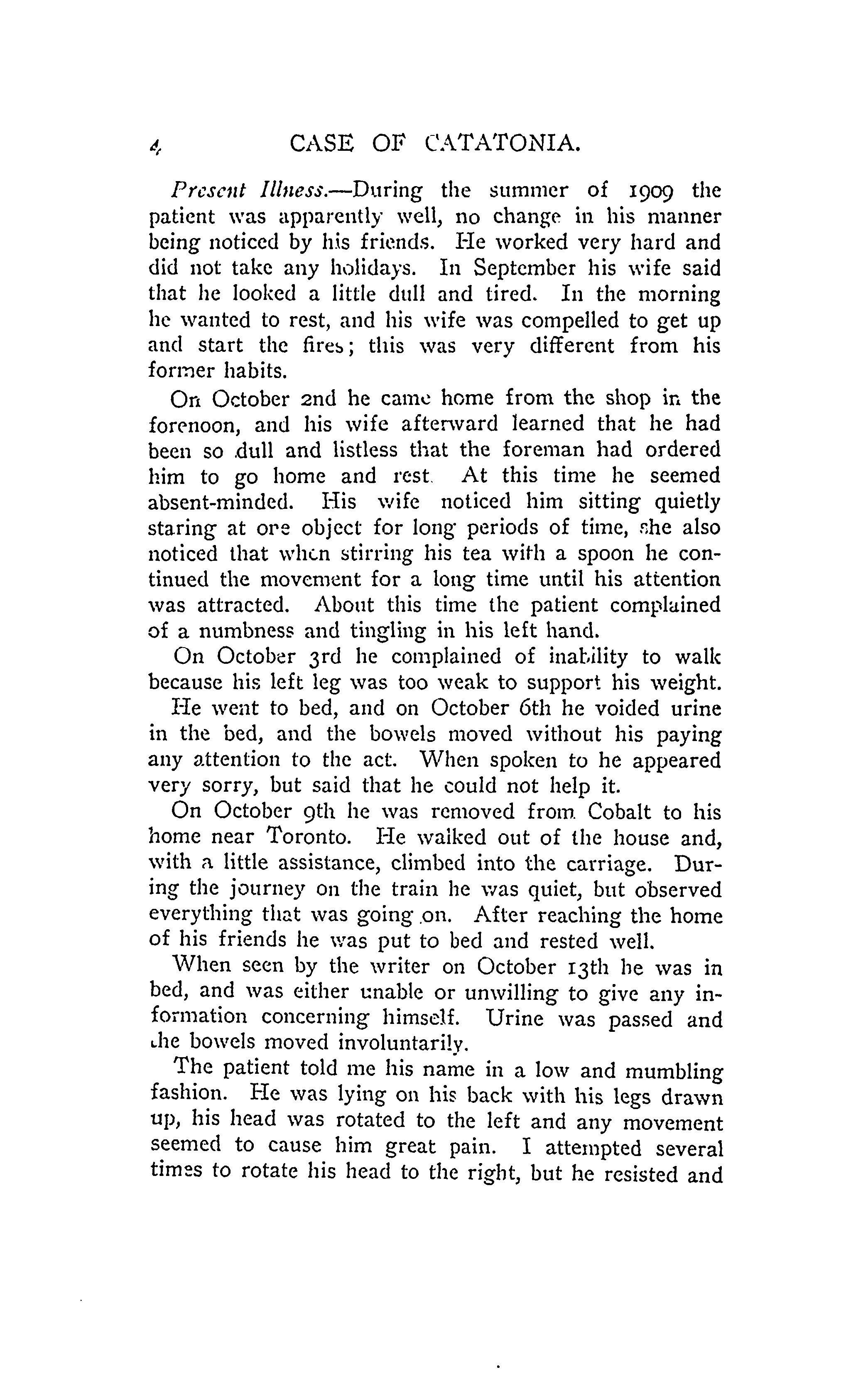 4 CASE OF CATATONIA.

Present Illness.—During the summer of 1909 the patient was apparently well, no change in his manner being noticed by his friends. He worked very hard and did not take any holidays. In September his wife said that he looked a little dull and tired. In the morning he wanted to rest, and his wife was compelled to get up and start the fires; this was very different from his former habits.

On October 2nd he came home from the shop in the forenoon, and his wife afterward learned that he had been so dull and listless that the foreman had ordered him to go home and rest. At this time he seemed absent-minded. His wife noticed him sitting quietly staring at one object for long periods of time, she also noticed that when stirring his tea with a spoon he continued the movement for a long time until his attention was attracted. About this time the patient complained of a numbness and tingling in his left hand.

On October 3rd he complained of inability to walk because his left leg was too weak to support his weight.

He went to bed, and on October 6th he voided urine in the bed, and the bowels moved without his paying any attention to the act. When spoken to he appeared very sorry, but said that he could not help it.

On October 9th he was removed from Cobalt to his home near Toronto. He walked out of the house and, with a little assistance, climbed into the carriage. During the journey on the train he was quiet, but observed everything that was going on. After reaching the home of his friends he was put to bed and rested well.

When seen by the writer on October 13th he was in bed, and was either unable or unwilling to give any information concerning himself. Urine was passed and the bowels moved involuntarily.

The patient told me his name in a low and mumbling fashion. He was lying on his back with his legs drawn up, his head was rotated to the left and any movement seemed to cause him great pain. I attempted several times to rotate his head to the right, but he resisted and